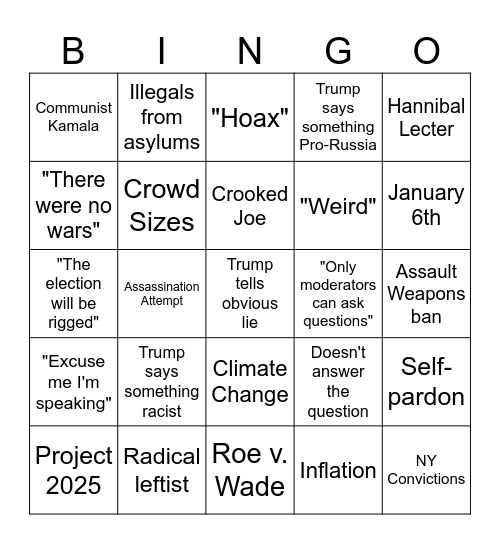 | B | I | N | G | O |
|---|---|---|---|---|
| Communist Kamala | Illegals from asylums | "Hoax" | Trump says something Pro-Russia | Hannibal Lecter |
| "There were no wars" | Crowd Sizes | Crooked Joe | "Weird" | January 6th |
| "The election will be rigged" | Assassination Attempt | Trump tells obvious lie | "Only moderators can ask questions" | Assault Weapons ban |
| "Excuse me I'm speaking" | Trump says something racist | Climate Change | Doesn't answer the question | Self-pardon |
| Project 2025 | Radical leftist | Roe v. Wade | Inflation | NY Convictions |